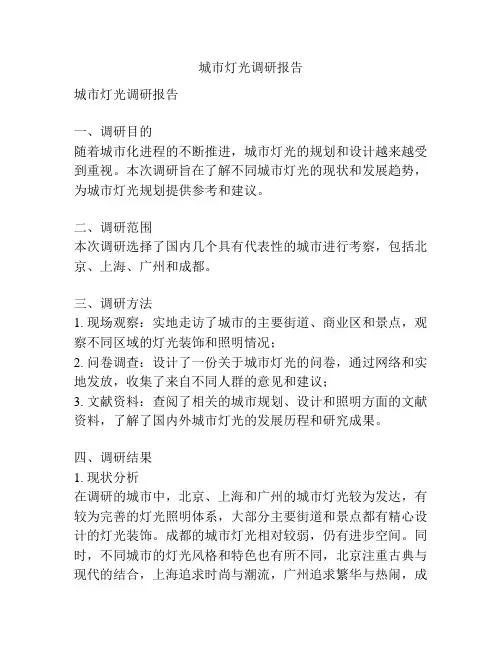 城市灯光调研报告

城市灯光调研报告

一、调研目的
随着城市化进程的不断推进，城市灯光的规划和设计越来越受到重视。本次调研旨在了解不同城市灯光的现状和发展趋势，为城市灯光规划提供参考和建议。

二、调研范围
本次调研选择了国内几个具有代表性的城市进行考察，包括北京、上海、广州和成都。

三、调研方法
1. 现场观察：实地走访了城市的主要街道、商业区和景点，观察不同区域的灯光装饰和照明情况；
2. 问卷调查：设计了一份关于城市灯光的问卷，通过网络和实地发放，收集了来自不同人群的意见和建议；
3. 文献资料：查阅了相关的城市规划、设计和照明方面的文献资料，了解了国内外城市灯光的发展历程和研究成果。

四、调研结果
1. 现状分析
在调研的城市中，北京、上海和广州的城市灯光较为发达，有较为完善的灯光照明体系，大部分主要街道和景点都有精心设计的灯光装饰。成都的城市灯光相对较弱，仍有进步空间。同时，不同城市的灯光风格和特色也有所不同，北京注重古典与现代的结合，上海追求时尚与潮流，广州追求繁华与热闹，成